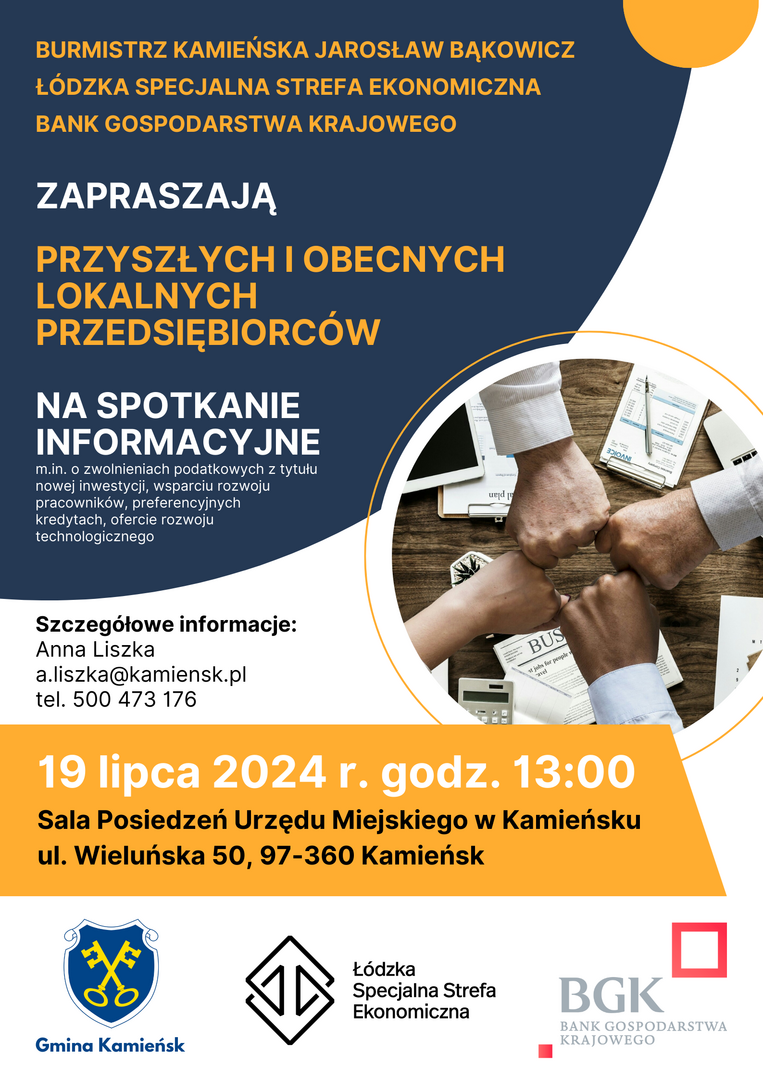 BURMISTRZ KAMIEŃSKA JAROSŁAW BĄKOWICZ
ŁÓDZKA SPECJALNA STREFA EKONOMICZNA
BANK GOSPODARSTWA KRAJOWEGO

ZAPRASZAJĄ

PRZYSZŁYCH I OBECNYCH LOKALNYCH PRZEDSIĘBIORCÓW

NA SPOTKANIE INFORMACYJNE

m.in. o zwolnieniach podatkowych z tytułu nowej inwestycji, wsparciu rozwoju pracowników, preferencyjnych kredytach, ofercie rozwoju technologicznego

Szczegółowe informacje:
Anna Liszka
a.liszka@kamiensk.pl
tel. 500 473 176

19 lipca 2024 r. godz. 13:00

Sala Posiedzeń Urzędu Miejskiego w Kamieńsku
ul. Wieluńska 50, 97-360 Kamieńsk

Gmina Kamieńsk

Łódzka
Specjalna Strefa
Ekonomiczna

BGK
BANK GOSPODARSTWA
KRAJOWEGO